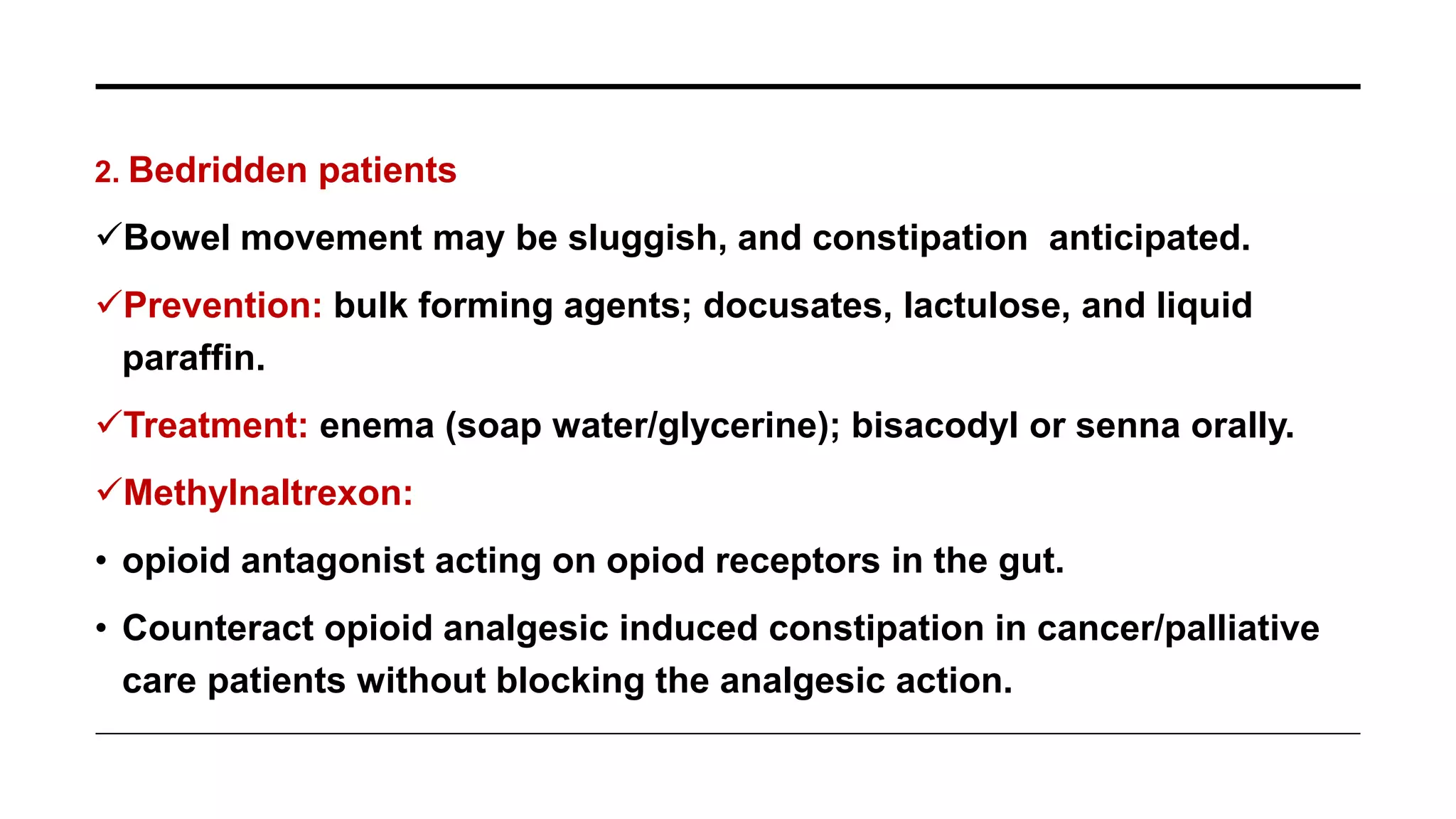 2. Bedridden patients

✓Bowel movement may be sluggish, and constipation anticipated.

✓Prevention: bulk forming agents; docusates, lactulose, and liquid paraffin.

✓Treatment: enema (soap water/glycerine); bisacodyl or senna orally.

✓Methylnaltrexon:

• opioid antagonist acting on opiod receptors in the gut.

• Counteract opioid analgesic induced constipation in cancer/palliative care patients without blocking the analgesic action.